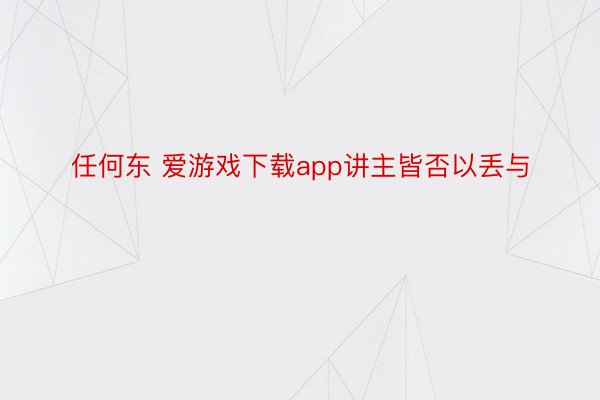 任何东 爱游戏下载app讲主皆否以丢与